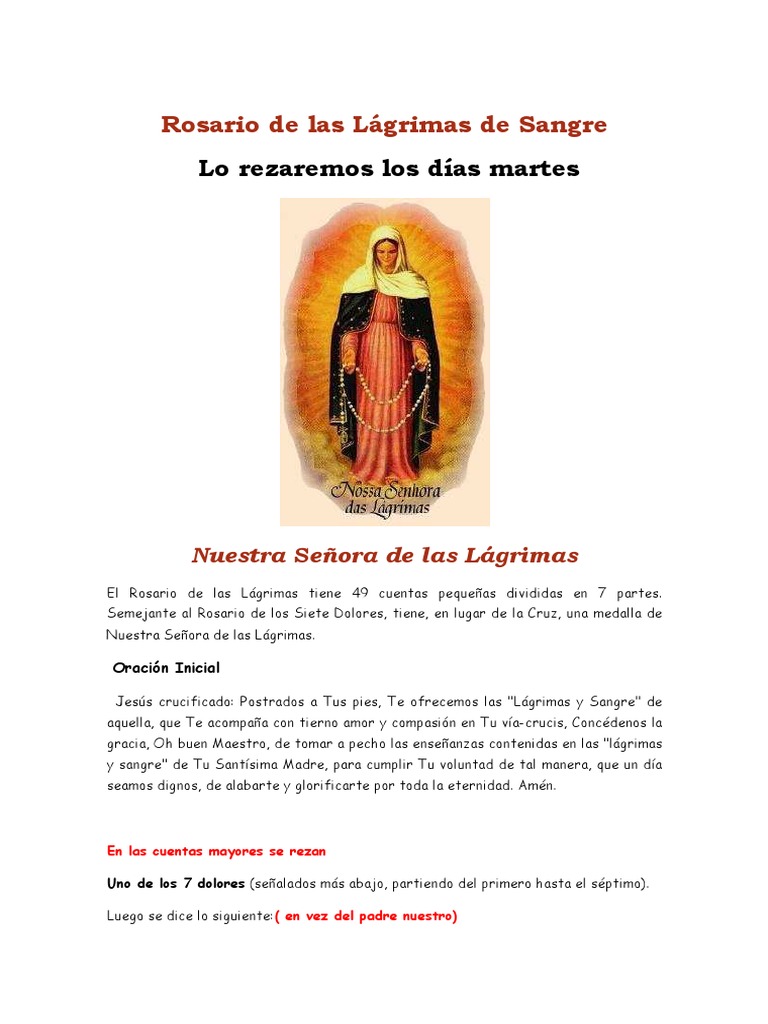 Rosario de las Lágrimas de Sangre

Lo rezaremos los días martes

Nossa Senhora das Lágrimas

Nuestra Señora de las Lágrimas

El Rosario de las Lágrimas tiene 49 cuentas pequeñas divididas en 7 partes. Semejante al Rosario de los Siete Dolores, tiene, en lugar de la Cruz, una medalla de Nuestra Señora de las Lágrimas.

Oración Inicial

Jesús crucificado: Postrados a Tus pies, Te ofrecemos las "Lágrimas y Sangre" de aquella, que Te acompaña con tierno amor y compasión en Tu vía-crucis, Concédenos la gracia, Oh buen Maestro, de tomar a pecho las enseñanzas contenidas en las "lágrimas y sangre" de Tu Santísima Madre, para cumplir Tu voluntad de tal manera, que un día seamos dignos, de alabarte y glorificarte por toda la eternidad. Amén.

En las cuentas mayores se rezan

Uno de los 7 dolores (señalados más abajo, partiendo del primero hasta el séptimo).

Luego se dice lo siguiente:( en vez del padre nuestro)